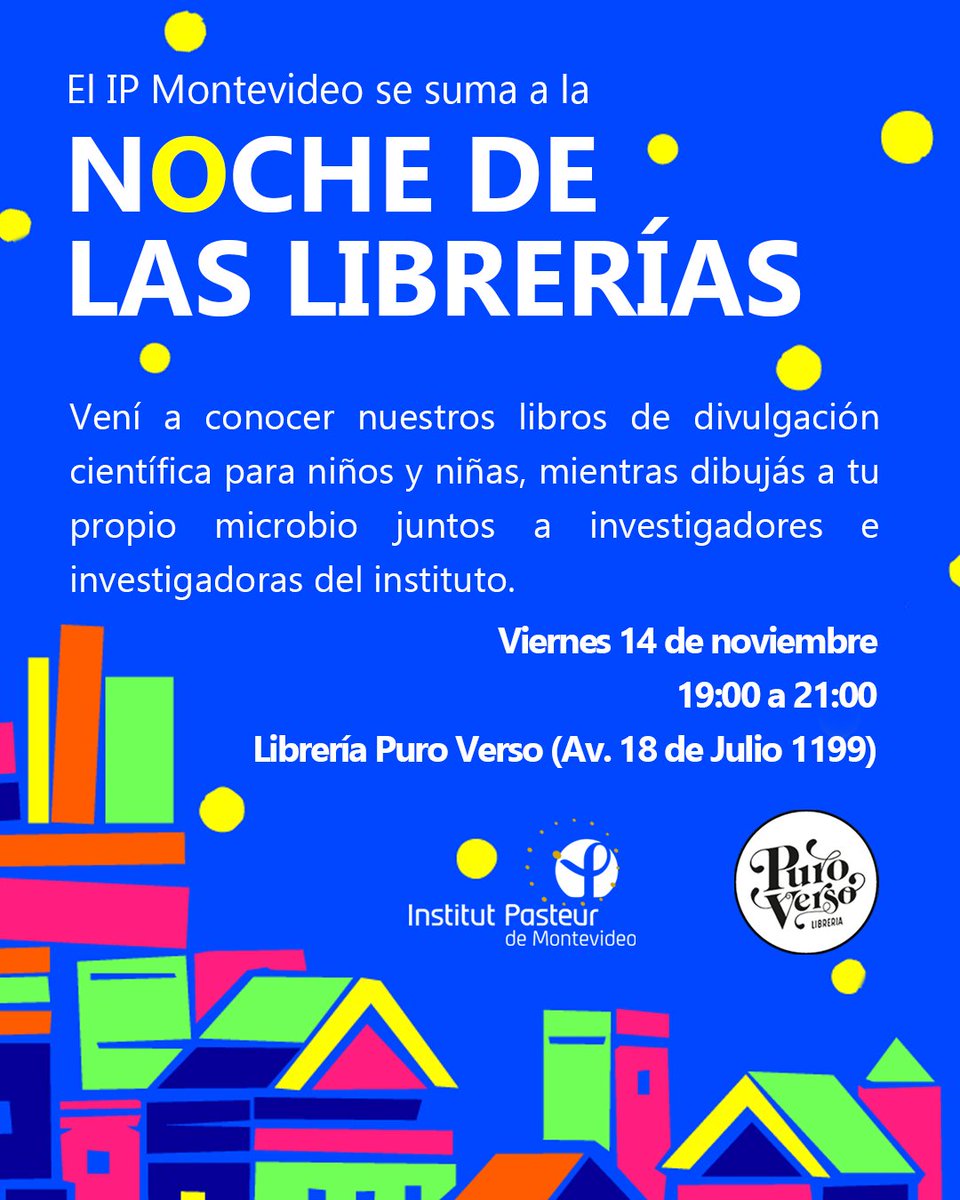 El IP Montevideo se suma a la

NOCHE DE LAS LIBRERÍAS

Vení a conocer nuestros libros de divulgación científica para niños y niñas, mientras dibujás a tu propio microbio juntos a investigadores e investigadoras del instituto.

Viernes 14 de noviembre
19:00 a 21:00
Librería Puro Verso (Av. 18 de Julio 1199)

Institut Pasteur
de Montevideo

Puro Verso
LIBRERIA